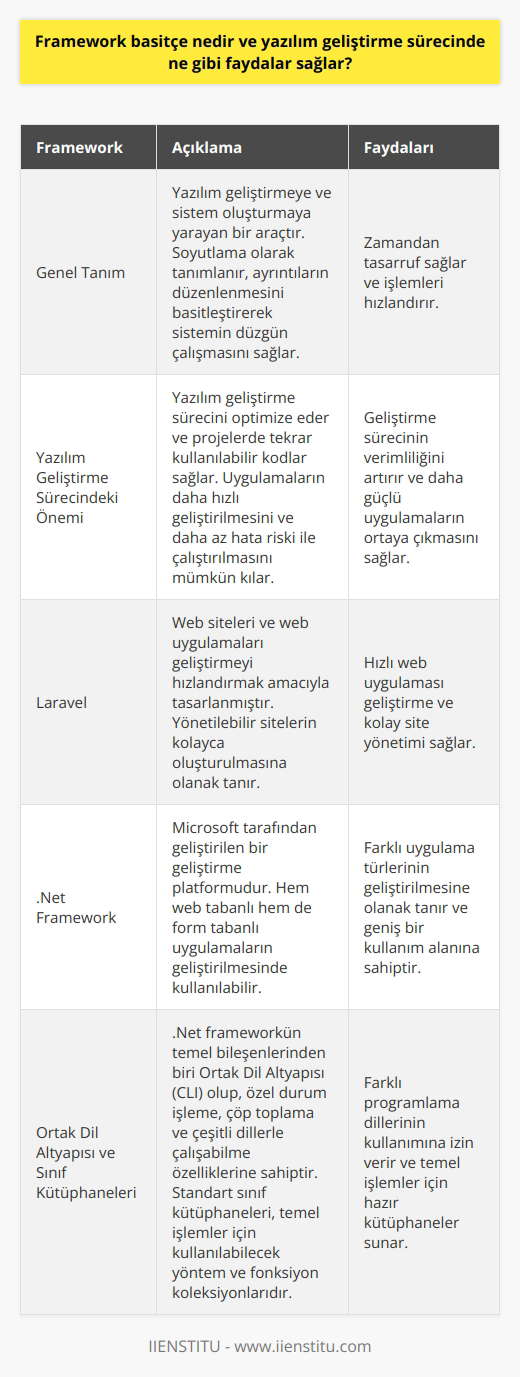 Framework basitçe nedir ve yazılım geliştirme sürecinde ne gibi faydalar sağlar?

| Framework | Açıklama | Faydaları |
|---|---|---|
| Genel Tanım | Yazılım geliştirmeye ve sistem oluşturmaya yarayan bir araçtır. Soyutlama olarak tanımlanır, ayrıntıların düzenlenmesini basitleştirerek sistemin düzgün çalışmasını sağlar. | Zamandan tasarruf sağlar ve işlemleri hızlandırır. |
| Yazılım Geliştirme Sürecindeki Önemi | Yazılım geliştirme sürecini optimize eder ve projelerde tekrar kullanılabilir kodlar sağlar. Uygulamaların daha hızlı geliştirilmesini ve daha az hata riski ile çalıştırılmasını mümkün kılar. | Geliştirme sürecinin verimliliğini artırır ve daha güçlü uygulamaların ortaya çıkmasını sağlar. |
| Laravel | Web siteleri ve web uygulamaları geliştirmeyi hızlandırmak amacıyla tasarlanmıştır. Yönetilebilir sitelerin kolayca oluşturulmasına olanak tanır. | Hızlı web uygulaması geliştirme ve kolay site yönetimi sağlar. |
| .Net Framework | Microsoft tarafından geliştirilen bir geliştirme platformudur. Hem web tabanlı hem de form tabanlı uygulamaların geliştirilmesinde kullanılabilir. | Farklı uygulama türlerinin geliştirilmesine olanak tanır ve geniş bir kullanım alanına sahiptir. |
| Ortak Dil Altyapısı ve Sınıf Kütüphaneleri | .Net frameworkün temel bileşenlerinden biri Ortak Dil Altyapısı (CLI) olup, özel durum işleme, çöp toplama ve çeşitli dillerle çalışabilme özelliklerine sahiptir. Standart sınıf kütüphaneleri, temel işlemler için kullanılabilecek yöntem ve fonksiyon koleksiyonlarıdır. | Farklı programlama dillerinin kullanımına izin verir ve temel işlemler için hazır kütüphaneler sunar. |

IIENSTITU - www.iienstitu.com